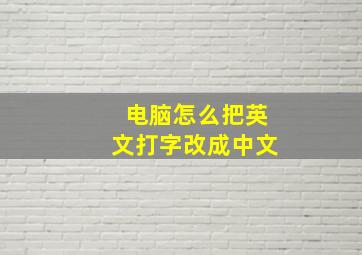 电脑怎么把英文打字改成中文